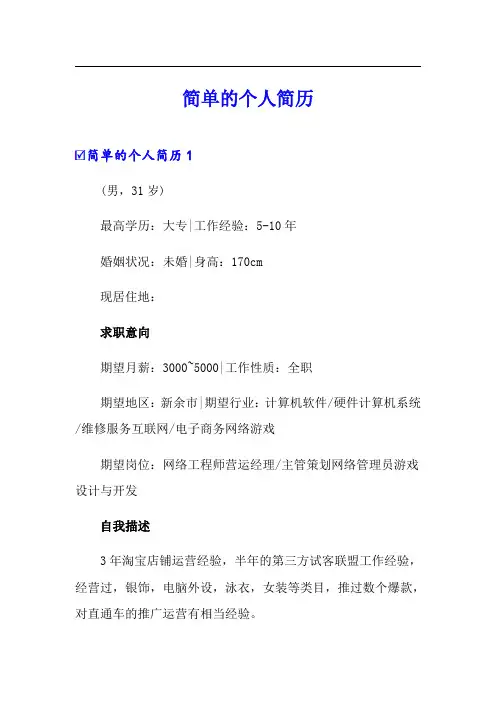 简单的个人简历

☑简单的个人简历 1

(男，31 岁)

最高学历：大专|工作经验：5-10 年

婚姻状况：未婚|身高：170cm

现居住地：

求职意向

期望月薪：3000~5000|工作性质：全职

期望地区：新余市|期望行业：计算机软件/硬件计算机系统/维修服务互联网/电子商务网络游戏

期望岗位：网络工程师营运经理/主管策划网络管理员游戏设计与开发

自我描述

3 年淘宝店铺运营经验，半年的第三方试客联盟工作经验，经营过，银饰，电脑外设，泳衣，女装等类目，推过数个爆款，对直通车的推广运营有相当经验。